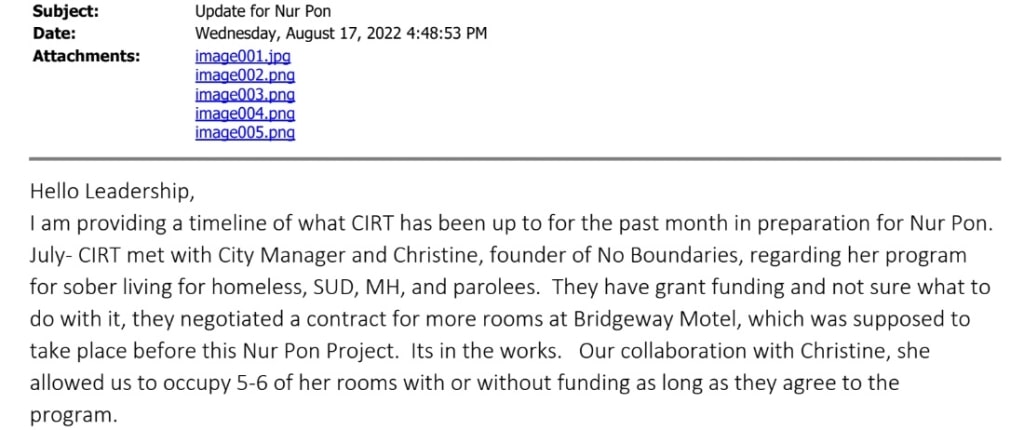 Subject: Update for Nur Pon
Date: Wednesday, August 17, 2022 4:48:53 PM
Attachments: image001.jpg
image002.png
image003.png
image004.png
image005.png

Hello Leadership,
I am providing a timeline of what CIRT has been up to for the past month in preparation for Nur Pon.
July- CIRT met with City Manager and Christine, founder of No Boundaries, regarding her program for sober living for homeless, SUD, MH, and parolees. They have grant funding and not sure what to do with it, they negotiated a contract for more rooms at Bridgeway Motel, which was supposed to take place before this Nur Pon Project. Its in the works. Our collaboration with Christine, she allowed us to occupy 5-6 of her rooms with or without funding as long as they agree to the program.